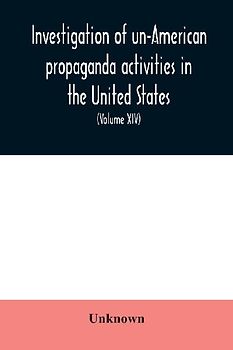 Investigation of un-American propaganda activities in the United States

(Volume XIV)

Unknown